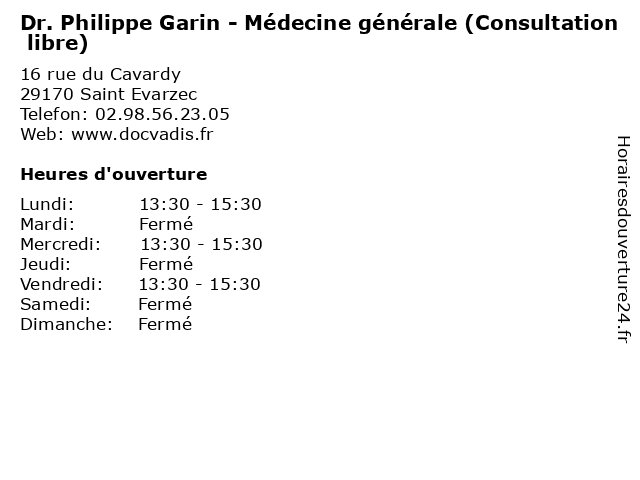 Dr. Philippe Garin - Médecine générale (Consultation libre)

16 rue du Cavardy
29170 Saint Evarzec
Telefon: 02.98.56.23.05
Web: www.docvadis.fr

Heures d'ouverture

Lundi: 13:30 - 15:30
Mardi: Fermé
Mercredi: 13:30 - 15:30
Jeudi: Fermé
Vendredi: 13:30 - 15:30
Samedi: Fermé
Dimanche: Fermé

Horairesdouverture24.fr